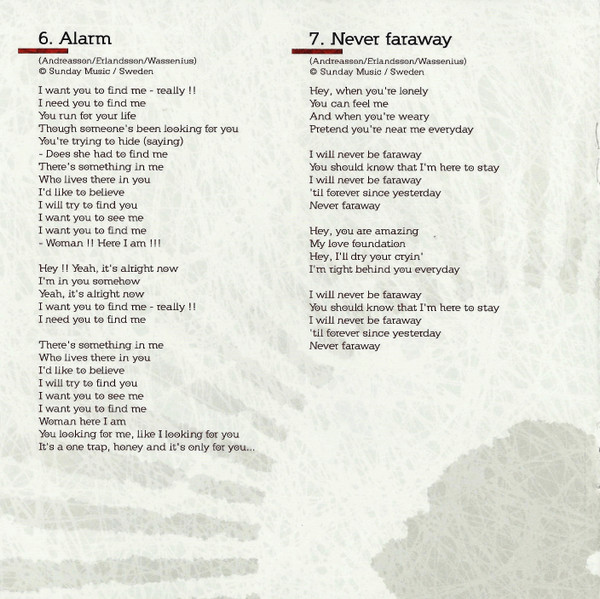 6. Alarm

(Andreasson/Erlandsson/Wassenius)
© Sunday Music / Sweden

I want you to find me - really !!
I need you to find me
You run for your life
Though someone's been looking for you
You're trying to hide (saying)
- Does she had to find me
There's something in me
Who lives there in you
I'd like to believe
I will try to find you
I want you to see me
I want you to find me
- Woman !! Here I am !!!

Hey !! Yeah, it's alright now
I'm in you somehow
Yeah, it's alright now
I want you to find me - really !!
I need you to find me

There's something in me
Who lives there in you
I'd like to believe
I will try to find you
I want you to see me
I want you to find me
Woman here I am
You looking for me, like I looking for you
It's a one trap, honey and it's only for you...

7. Never faraway

(Andreasson/Erlandsson/Wassenius)
© Sunday Music / Sweden

Hey, when you're lonely
You can feel me
And when you're weary
Pretend you're near me everyday

I will never be faraway
You should know that I'm here to stay
I will never be faraway
'til forever since yesterday
Never faraway

Hey, you are amazing
My love foundation
Hey, I'll dry your cryin'
I'm right behind you everyday

I will never be faraway
You should know that I'm here to stay
I will never be faraway
'til forever since yesterday
Never faraway